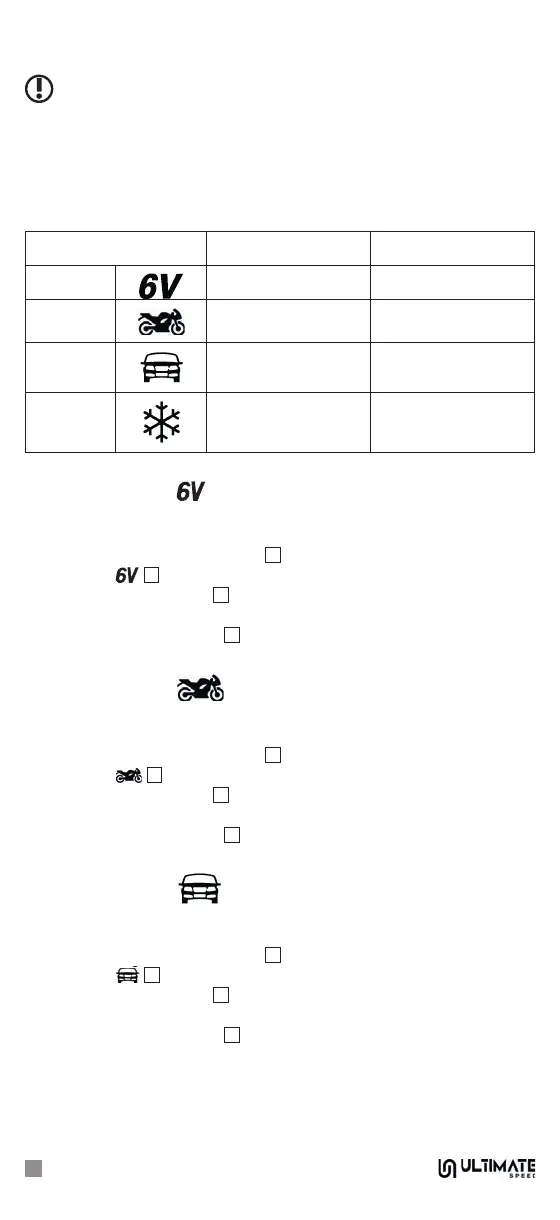 6V

6V

6V

ULTIMATE
SPEED